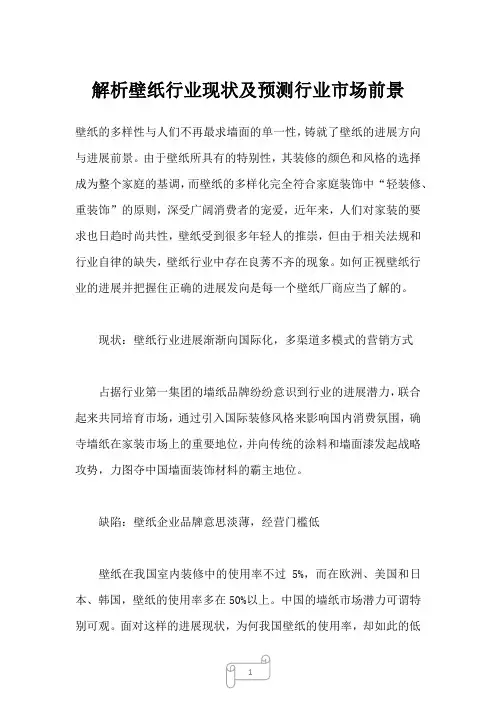 解析壁纸行业现状及预测行业市场前景

壁纸的多样性与人们不再最求墙面的单一性，铸就了壁纸的进展方向与进展前景。由于壁纸所具有的特别性，其装修的颜色和风格的选择成为整个家庭的基调，而壁纸的多样化完全符合家庭装饰中“轻装修、重装饰”的原则，深受广阔消费者的宠爱，近年来，人们对家装的要求也日趋时尚共性，壁纸受到很多年轻人的推崇，但由于相关法规和行业自律的缺失，壁纸行业中存在良莠不齐的现象。如何正视壁纸行业的进展并把握住正确的进展发向是每一个壁纸厂商应当了解的。

现状：壁纸行业进展渐渐向国际化，多渠道多模式的营销方式

占据行业第一集团的墙纸品牌纷纷意识到行业的进展潜力，联合起来共同培育市场，通过引入国际装修风格来影响国内消费氛围，确寺墙纸在家装市场上的重要地位，并向传统的涂料和墙面漆发起战略攻势，力图夺中国墙面装饰材料的霸主地位。

缺陷：壁纸企业品牌意思淡薄，经营门槛低

壁纸在我国室内装修中的使用率不过 5%，而在欧洲、美国和日本、韩国，壁纸的使用率多在 50%以上。中国的墙纸市场潜力可谓特别可观。面对这样的进展现状，为何我国壁纸的使用率，却如此的低

1